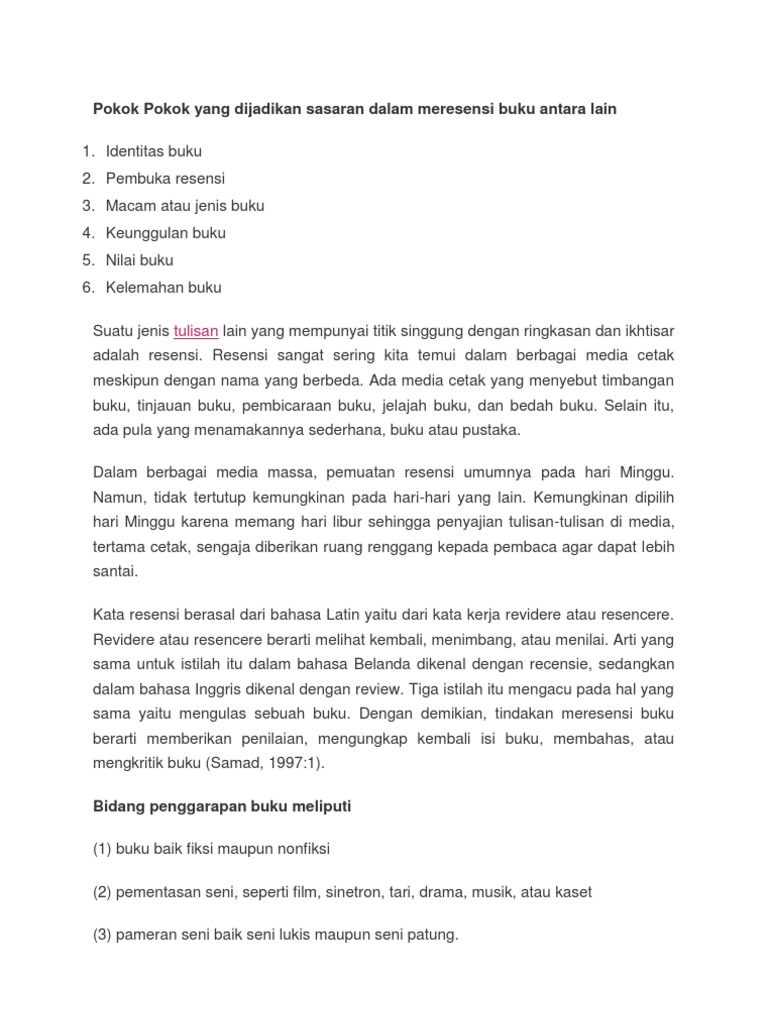 Pokok Pokok yang dijadikan sasaran dalam meresensi buku antara lain

1. Identitas buku
2. Pembuka resensi
3. Macam atau jenis buku
4. Keunggulan buku
5. Nilai buku
6. Kelemahan buku

Suatu jenis tulisan lain yang mempunyai titik singgung dengan ringkasan dan ikhtisar adalah resensi. Resensi sangat sering kita temui dalam berbagai media cetak meskipun dengan nama yang berbeda. Ada media cetak yang menyebut timbangan buku, tinjauan buku, pembicaraan buku, jelajah buku, dan bedah buku. Selain itu, ada pula yang menamakannya sederhana, buku atau pustaka.

Dalam berbagai media massa, pemuatan resensi umumnya pada hari Minggu. Namun, tidak tertutup kemungkinan pada hari-hari yang lain. Kemungkinan dipilih hari Minggu karena memang hari libur sehingga penyajian tulisan-tulisan di media, tertama cetak, sengaja diberikan ruang renggang kepada pembaca agar dapat lebih santai.

Kata resensi berasal dari bahasa Latin yaitu dari kata kerja revidere atau resencere. Revidere atau resencere berarti melihat kembali, menimbang, atau menilai. Arti yang sama untuk istilah itu dalam bahasa Belanda dikenal dengan recensie, sedangkan dalam bahasa Inggris dikenal dengan review. Tiga istilah itu mengacu pada hal yang sama yaitu mengulas sebuah buku. Dengan demikian, tindakan meresensi buku berarti memberikan penilaian, mengungkap kembali isi buku, membahas, atau mengkritik buku (Samad, 1997:1).

Bidang penggarapan buku meliputi

(1) buku baik fiksi maupun nonfiksi

(2) pementasan seni, seperti film, sinetron, tari, drama, musik, atau kaset

(3) pameran seni baik seni lukis maupun seni patung.